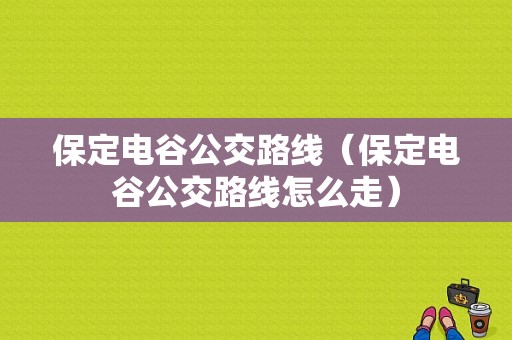 保定电谷公交路线（保定电谷公交路线怎么走）